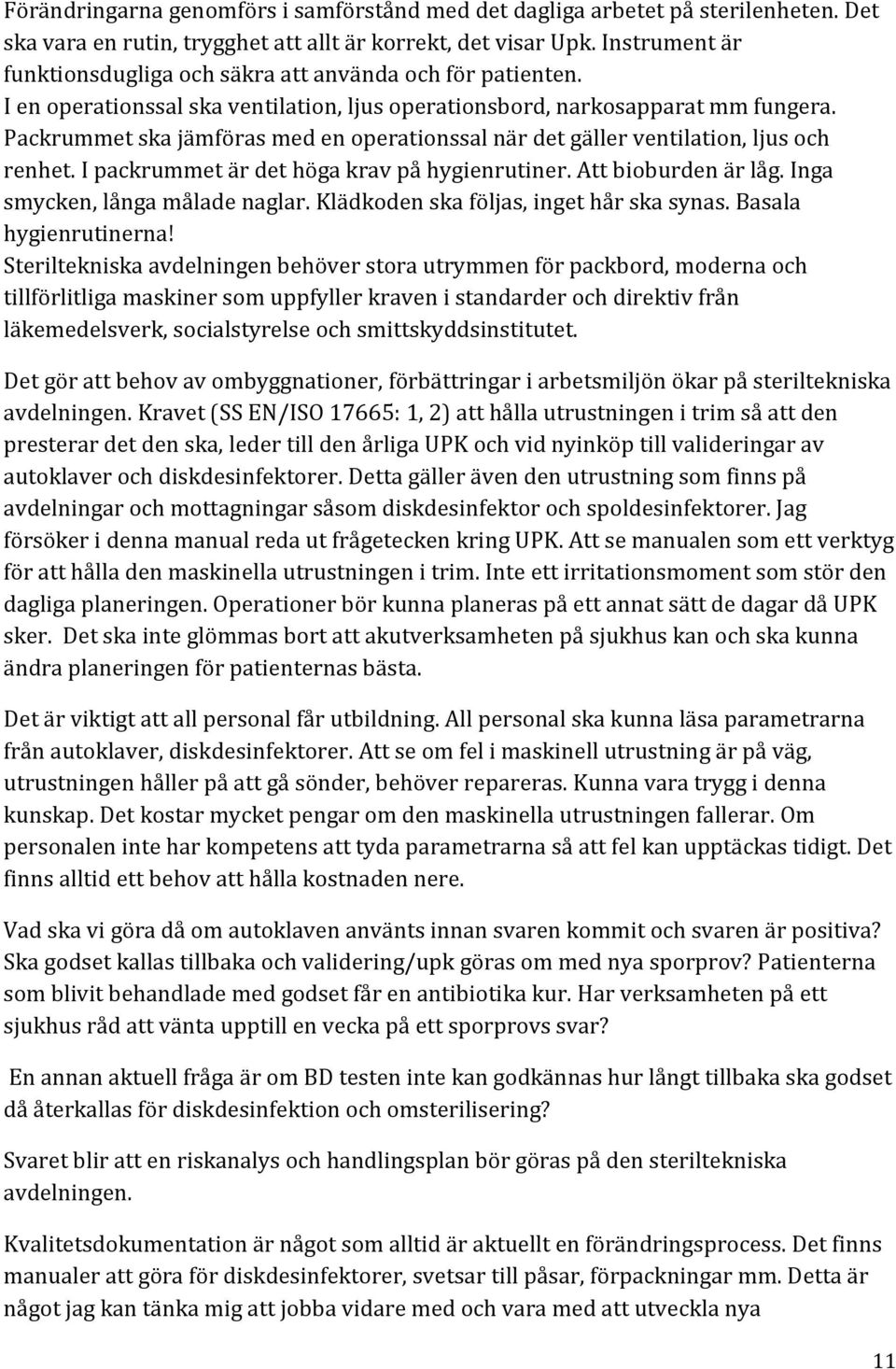 Förändringarna genomförs i samförstånd med det dagliga arbetet på sterilenheten. Det ska vara en rutin, trygghet att allt är korrekt, det visar Upk. Instrument är funktionsdugliga och säkra att använda och för patienten.
I en operationssal ska ventilation, ljus operationsbord, narkosapparat mm fungera. Packrummet ska jämföras med en operationssal när det gäller ventilation, ljus och renhet. I packrummet är det höga krav på hygienrutiner. Att bioburden är låg. Inga smycken, långa målade naglar. Klädkoden ska följas, inget hår ska synas. Basala hygienrutinerna!
Steriltekniska avdelningen behöver stora utrymmen för packbord, moderna och tillförlitliga maskiner som uppfyller kraven i standarder och direktiv från läkemedelsverk, socialstyrelse och smittskyddsinstitutet.

Det gör att behov av ombyggnationer, förbättringar i arbetsmiljön ökar på steriltekniska avdelningen. Kravet (SS EN/ISO 17665: 1, 2) att hålla utrustningen i trim så att den presterar det den ska, leder till den årliga UPK och vid nyinköp till valideringar av autoklaver och diskdesinfektorer. Detta gäller även den utrustning som finns på avdelningar och mottagningar såsom diskdesinfektor och spoldesinfektorer. Jag försöker i denna manual reda ut frågetecken kring UPK. Att se manualen som ett verktyg för att hålla den maskinella utrustningen i trim. Inte ett irritationsmoment som stör den dagliga planeringen. Operationer bör kunna planeras på ett annat sätt de dagar då UPK sker. Det ska inte glömmas bort att akutverksamheten på sjukhus kan och ska kunna ändra planeringen för patienternas bästa.

Det är viktigt att all personal får utbildning. All personal ska kunna läsa parametrarna från autoklaver, diskdesinfektorer. Att se om fel i maskinell utrustning är på väg, utrustningen håller på att gå sönder, behöver repareras. Kunna vara trygg i denna kunskap. Det kostar mycket pengar om den maskinella utrustningen fallerar. Om personalen inte har kompetens att tyda parametrarna så att fel kan upptäckas tidigt. Det finns alltid ett behov att hålla kostnaden nere.

Vad ska vi göra då om autoklaven använts innan svaren kommit och svaren är positiva? Ska godset kallas tillbaka och validering/upk göras om med nya sporprov? Patienterna som blivit behandlade med godset får en antibiotika kur. Har verksamheten på ett sjukhus råd att vänta upptill en vecka på ett sporprovs svar?

En annan aktuell fråga är om BD testen inte kan godkännas hur långt tillbaka ska godset då återkallas för diskdesinfektion och omsterilisering?

Svaret blir att en riskanalys och handlingsplan bör göras på den steriltekniska avdelningen.

Kvalitetsdokumentation är något som alltid är aktuellt en förändringsprocess. Det finns manualer att göra för diskdesinfektorer, svetsar till påsar, förpackningar mm. Detta är något jag kan tänka mig att jobba vidare med och vara med att utveckla nya

11